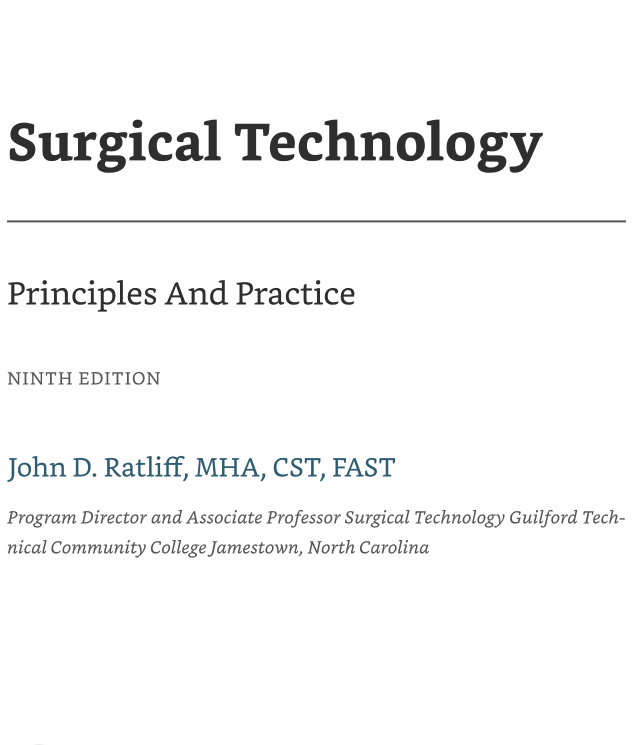 Surgical Technology

Principles And Practice

NINTH EDITION

John D. Ratliff, MHA, CST, FAST

Program Director and Associate Professor Surgical Technology Guilford Technical Community College Jamestown, North Carolina